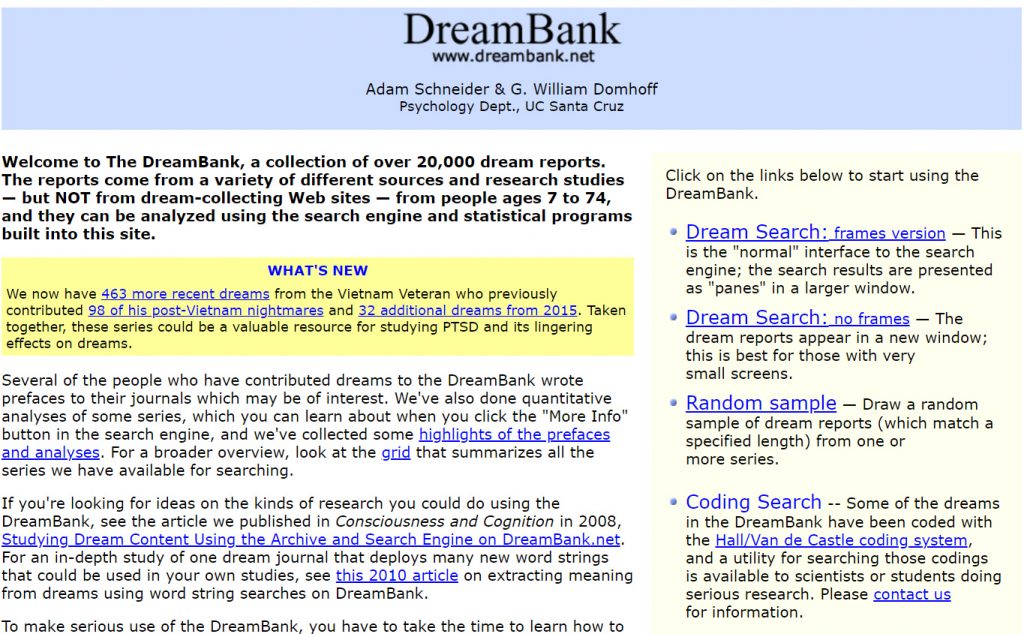 DreamBank
www.dreambank.net

Adam Schneider & G. William Domhoff
Psychology Dept., UC Santa Cruz

Welcome to The DreamBank, a collection of over 20,000 dream reports. The reports come from a variety of different sources and research studies — but NOT from dream-collecting Web sites — from people ages 7 to 74, and they can be analyzed using the search engine and statistical programs built into this site.

WHAT'S NEW

We now have 463 more recent dreams from the Vietnam Veteran who previously contributed 98 of his post-Vietnam nightmares and 32 additional dreams from 2015. Taken together, these series could be a valuable resource for studying PTSD and its lingering effects on dreams.

Several of the people who have contributed dreams to the DreamBank wrote prefaces to their journals which may be of interest. We've also done quantitative analyses of some series, which you can learn about when you click the "More Info" button in the search engine, and we've collected some highlights of the prefaces and analyses. For a broader overview, look at the grid that summarizes all the series we have available for searching.

If you're looking for ideas on the kinds of research you could do using the DreamBank, see the article we published in Consciousness and Cognition in 2008, Studying Dream Content Using the Archive and Search Engine on DreamBank.net. For an in-depth study of one dream journal that deploys many new word strings that could be used in your own studies, see this 2010 article on extracting meaning from dreams using word string searches on DreamBank.

To make serious use of the DreamBank, you have to take the time to learn how to

Click on the links below to start using the DreamBank.

Dream Search: frames version — This is the "normal" interface to the search engine; the search results are presented as "panes" in a larger window.

Dream Search: no frames — The dream reports appear in a new window; this is best for those with very small screens.

Random sample — Draw a random sample of dream reports (which match a specified length) from one or more series.

Coding Search -- Some of the dreams in the DreamBank have been coded with the Hall/Van de Castle coding system, and a utility for searching those codings is available to scientists or students doing serious research. Please contact us for information.